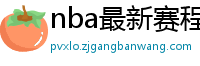 nba最新赛程
pvxlo.zjgangbanwang.com